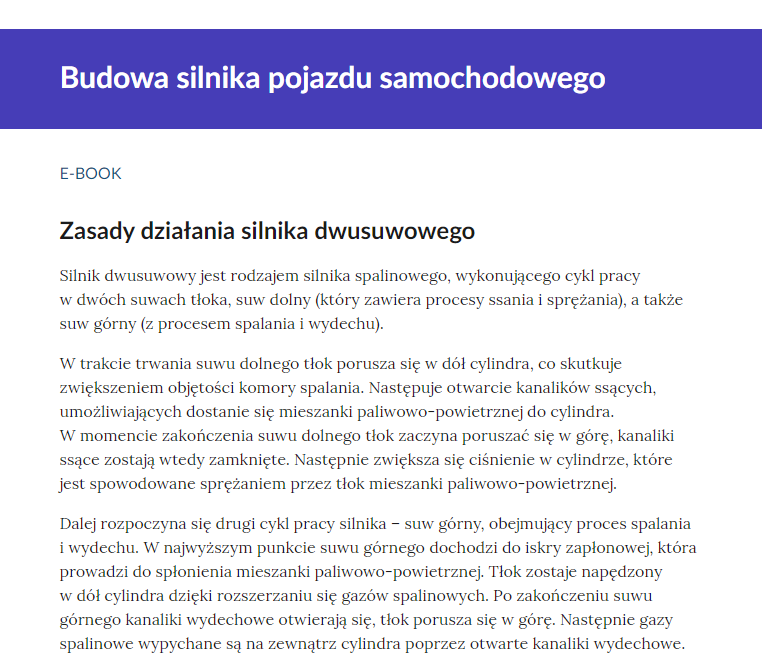 Budowa silnika pojazdu samochodowego

E-BOOK

Zasady działania silnika dwusuwowego

Silnik dwusuwowy jest rodzajem silnika spalinowego, wykonującego cykl pracy w dwóch suwach tłoka, suw dolny (który zawiera procesy ssania i sprężania), a także suw górny (z procesem spalania i wydechu).

W trakcie trwania suwu dolnego tłok porusza się w dół cylindra, co skutkuje zwiększeniem objętości komory spalania. Następuje otwarcie kanalików ssących, umożliwiających dostanie się mieszanki paliwowo-powietrznej do cylindra. W momencie zakończenia suwu dolnego tłok zaczyna poruszać się w górę, kanaliki ssące zostają wtedy zamknięte. Następnie zwiększa się ciśnienie w cylindrze, które jest spowodowane sprężaniem przez tłok mieszanki paliwowo-powietrznej.

Dalej rozpoczyna się drugi cykl pracy silnika – suw górny, obejmujący proces spalania i wydechu. W najwyższym punkcie suwu górnego dochodzi do iskry zapłonowej, która prowadzi do spłonienia mieszanki paliwowo-powietrznej. Tłok zostaje napędzony w dół cylindra dzięki rozszerzaniu się gazów spalinowych. Po zakończeniu suwu górnego kanaliki wydechowe otwierają się, tłok porusza się w górę. Następnie gazy spalinowe wypychane są na zewnątrz cylindra poprzez otwarte kanaliki wydechowe.